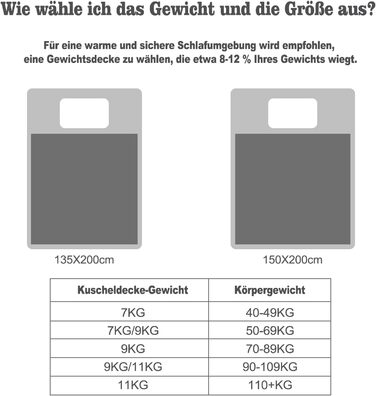 Wie wähle ich das Gewicht und die Größe aus?

Für eine warme und sichere Schlafumgebung wird empfohlen, eine Gewichtsdecke zu wählen, die etwa 8-12 % Ihres Gewichts wiegt.

135X200cm

150X200cm

| Kuscheldecke-Gewicht | Körpergewicht |
|---|---|
| 7KG | 40-49KG |
| 7KG/9KG | 50-69KG |
| 9KG | 70-89KG |
| 9KG/11KG | 90-109KG |
| 11KG | 110+KG |